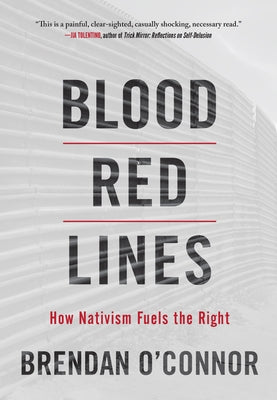 "This is a painful, clear-sighted, casually shocking, necessary read."
—JIA TOLENTINO, author of Trick Mirror: Reflections on Self-Delusion

BLOOD

RED

LINES

How Nativism Fuels the Right

BRENDAN O'CONNOR